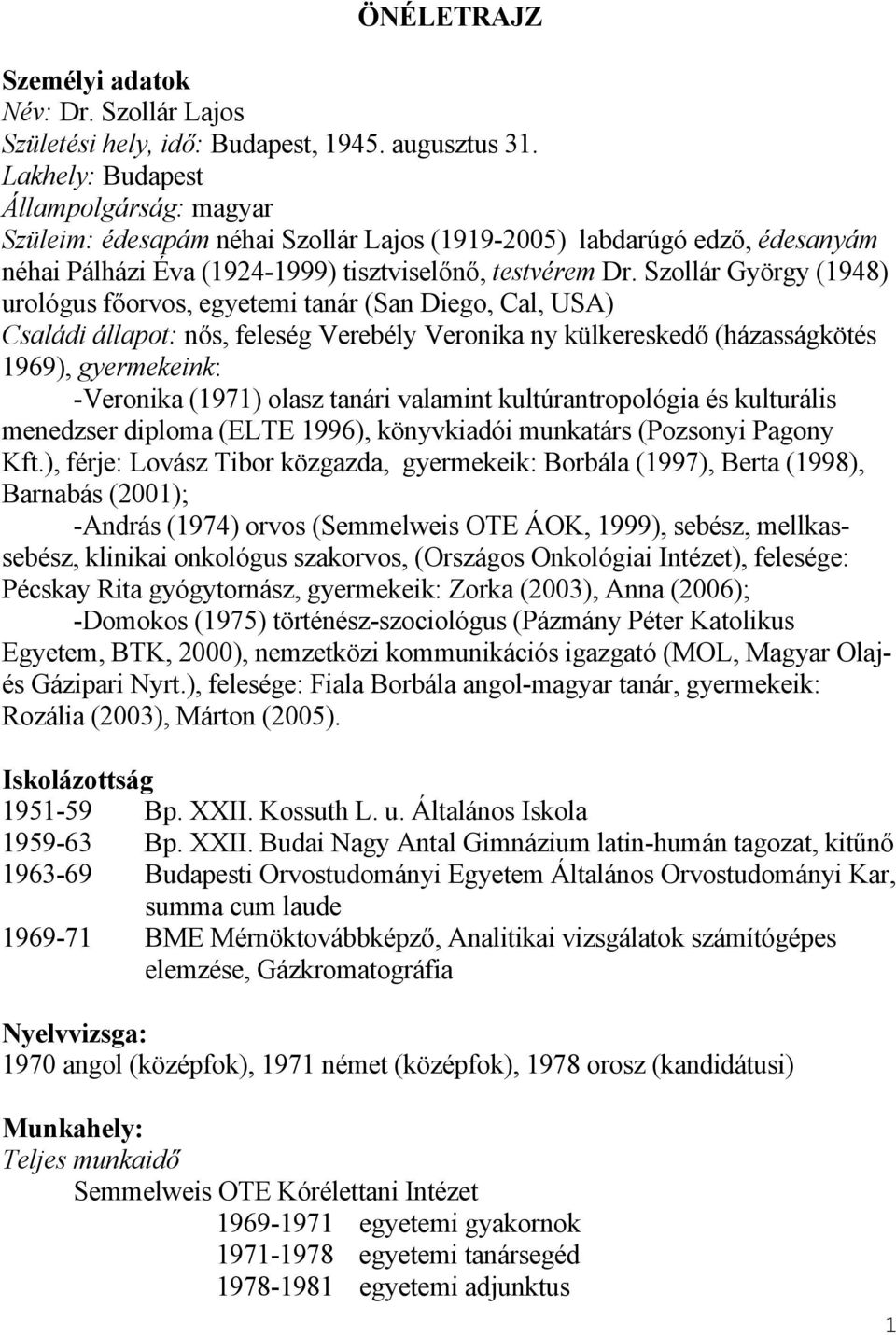 ÖNÉLETRAJZ

Személyi adatok
Név: Dr. Szollár Lajos
Születési hely, idő: Budapest, 1945. augusztus 31.
Lakhely: Budapest
Állampolgárság: magyar
Szüleim: édesapám néhai Szollár Lajos (1919-2005) labdarúgó edző, édesanyám néhai Pálházi Éva (1924-1999) tisztviselőnő, testvérem Dr. Szollár György (1948) urológus főorvos, egyetemi tanár (San Diego, Cal, USA)
Családi állapot: nős, feleség Verebély Veronika ny külkereskedő (házasságkötés 1969), gyermekeink:

-Veronika (1971) olasz tanári valamint kultúrantropológia és kulturális menedzser diploma (ELTE 1996), könyvkiadói munkatárs (Pozsonyi Pagony Kft.), férje: Lovász Tibor közgazda, gyermekeik: Borbála (1997), Berta (1998), Barnabás (2001);

-András (1974) orvos (Semmelweis OTE ÁOK, 1999), sebész, mellkassebész, klinikai onkológus szakorvos, (Országos Onkológiai Intézet), felesége: Pécskay Rita gyógytornász, gyermekeik: Zorka (2003), Anna (2006);

-Domokos (1975) történész-szociológus (Pázmány Péter Katolikus Egyetem, BTK, 2000), nemzetközi kommunikációs igazgató (MOL, Magyar Olaj- és Gázipari Nyrt.), felesége: Fiala Borbála angol-magyar tanár, gyermekeik: Rozália (2003), Márton (2005).

Iskolázottság
1951-59 Bp. XXII. Kossuth L. u. Általános Iskola
1959-63 Bp. XXII. Budai Nagy Antal Gimnázium latin-humán tagozat, kitűnő
1963-69 Budapesti Orvostudományi Egyetem Általános Orvostudományi Kar, summa cum laude
1969-71 BME Mérnöktovábbképző, Analitikai vizsgálatok számítógépes elemzése, Gázkromatográfia

Nyelvvizsga:
1970 angol (középfok), 1971 német (középfok), 1978 orosz (kandidátusi)

Munkahely:
Teljes munkaidő
Semmelweis OTE Kórélettani Intézet
1969-1971 egyetemi gyakornok
1971-1978 egyetemi tanársegéd
1978-1981 egyetemi adjunktus

1